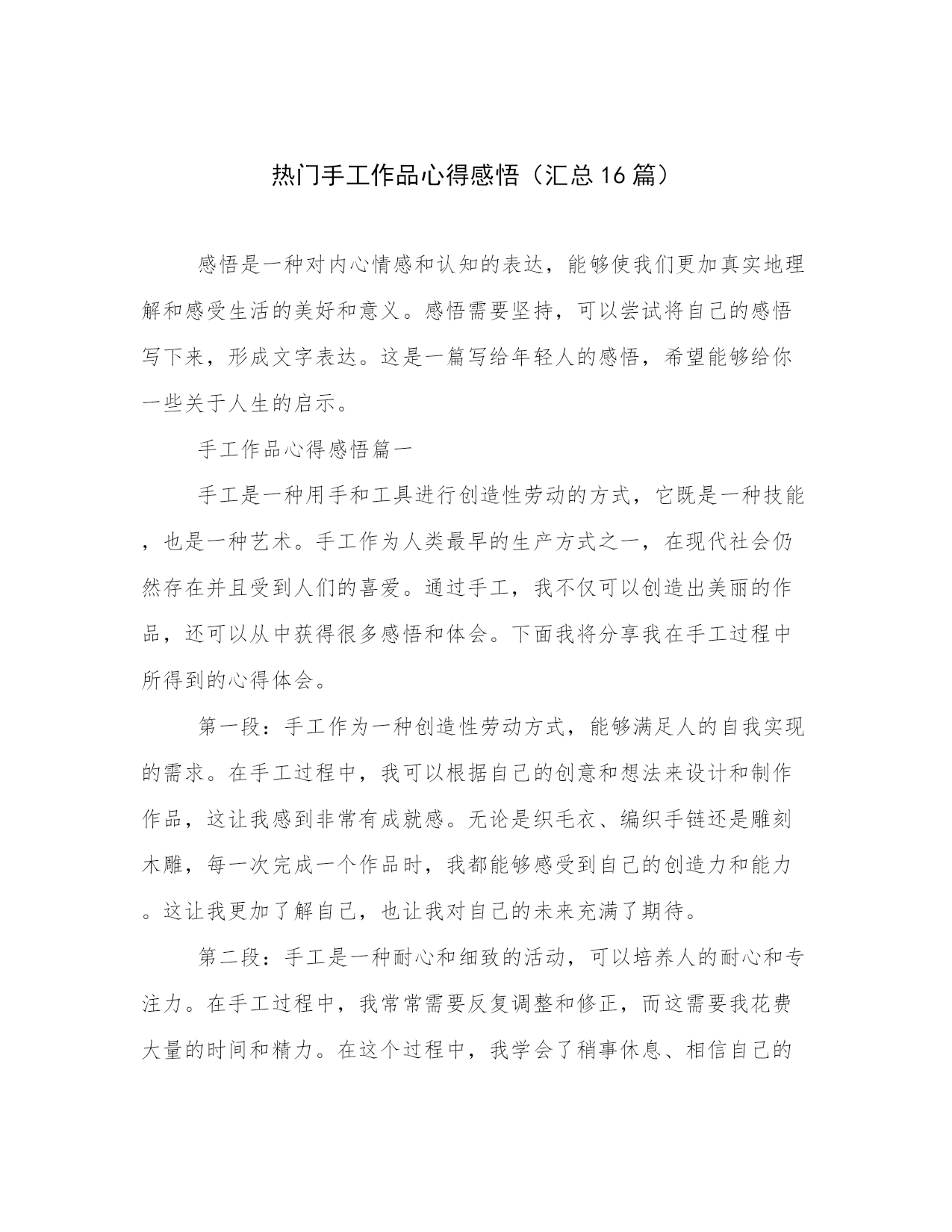 热门手工作品心得感悟（汇总16篇）

感悟是一种对内心情感和认知的表达，能够使我们更加真实地理解和感受生活的美好和意义。感悟需要坚持，可以尝试将自己的感悟写下来，形成文字表达。这是一篇写给年轻人的感悟，希望能够给你一些关于人生的启示。

手工作品心得感悟篇一

手工是一种用手和工具进行创造性劳动的方式，它既是一种技能，也是一种艺术。手工作为人类最早的生产方式之一，在现代社会仍然存在并且受到人们的喜爱。通过手工，我不仅可以创造出美丽的作品，还可以从中获得很多感悟和体会。下面我将分享我在手工过程中所得到的心得体会。

第一段：手工作为一种创造性劳动方式，能够满足人的自我实现的需求。在手工过程中，我可以根据自己的创意和想法来设计和制作作品，这让我感到非常有成就感。无论是织毛衣、编织手链还是雕刻木雕，每一次完成一个作品时，我都能够感受到自己的创造力和能力。这让我更加了解自己，也让我对自己的未来充满了期待。

第二段：手工是一种耐心和细致的活动，可以培养人的耐心和专注力。在手工过程中，我常常需要反复调整和修正，而这需要我花费大量的时间和精力。在这个过程中，我学会了稍事休息、相信自己的